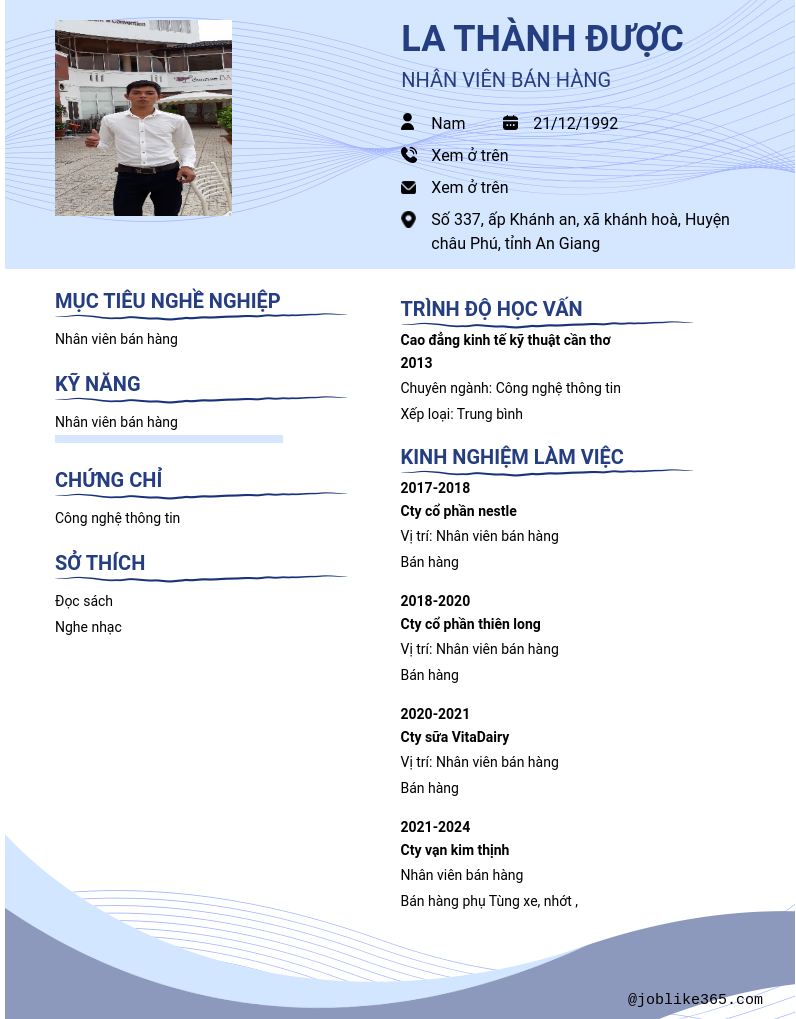 LA THÀNH ĐƯỢC
NHÂN VIÊN BÁN HÀNG

Nam
21/12/1992
Xem ở trên
Xem ở trên
Số 337, ấp Khánh an, xã khánh hoà, Huyện châu Phú, tỉnh An Giang

MỤC TIÊU NGHỀ NGHIỆP
Nhân viên bán hàng

KỸ NĂNG
Nhân viên bán hàng

CHỨNG CHỈ
Công nghệ thông tin

SỞ THÍCH
Đọc sách
Nghe nhạc

TRÌNH ĐỘ HỌC VẤN
Cao đẳng kinh tế kỹ thuật cần thơ
2013
Chuyên ngành: Công nghệ thông tin
Xếp loại: Trung bình

KINH NGHIỆM LÀM VIỆC
2017-2018
Cty cổ phần nestle
Vị trí: Nhân viên bán hàng
Bán hàng

2018-2020
Cty cổ phần thiên long
Vị trí: Nhân viên bán hàng
Bán hàng

2020-2021
Cty sữa VitaDairy
Vị trí: Nhân viên bán hàng
Bán hàng

2021-2024
Cty vạn kim thịnh
Nhân viên bán hàng
Bán hàng phụ Tùng xe, nhớt ,

@joblike365.com